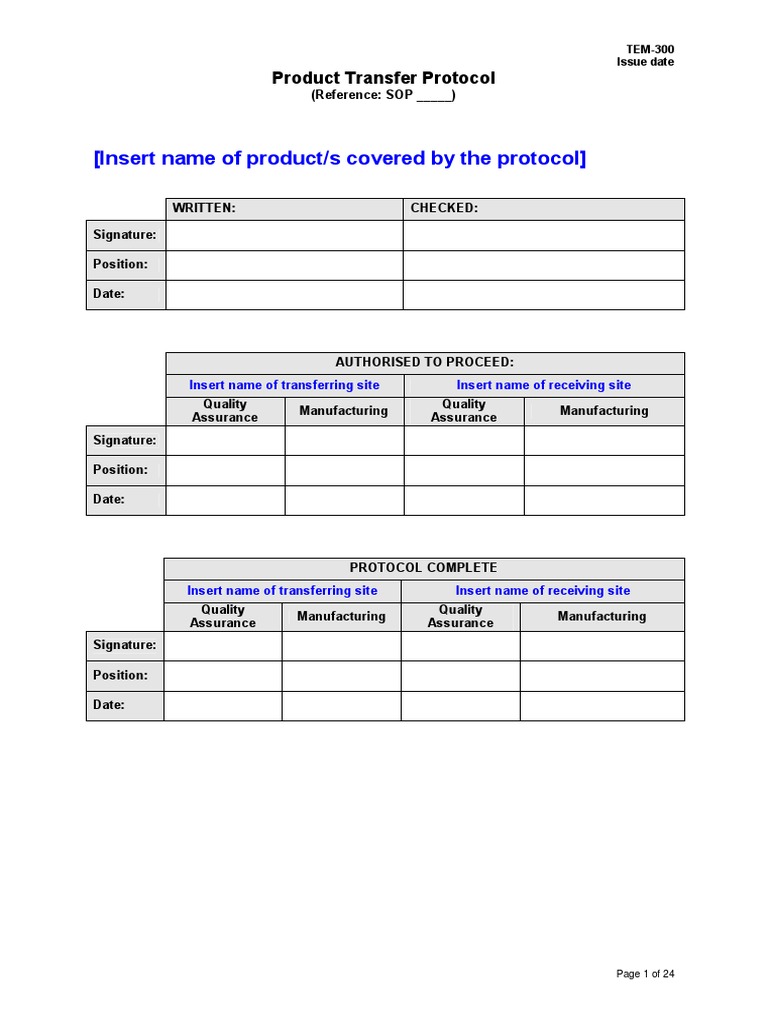 TEM-300
Issue date

Product Transfer Protocol
(Reference: SOP _____)

[Insert name of product/s covered by the protocol]

| | WRITTEN: | CHECKED: |
|---|---|---|
| Signature: | | |
| Position: | | |
| Date: | | |

| | AUTHORISED TO PROCEED: | | | |
|---|---|---|---|---|
| | Insert name of transferring site | | Insert name of receiving site | |
| | Quality Assurance | Manufacturing | Quality Assurance | Manufacturing |
| Signature: | | | | |
| Position: | | | | |
| Date: | | | | |

| | PROTOCOL COMPLETE | | | |
|---|---|---|---|---|
| | Insert name of transferring site | | Insert name of receiving site | |
| | Quality Assurance | Manufacturing | Quality Assurance | Manufacturing |
| Signature: | | | | |
| Position: | | | | |
| Date: | | | | |

Page 1 of 24